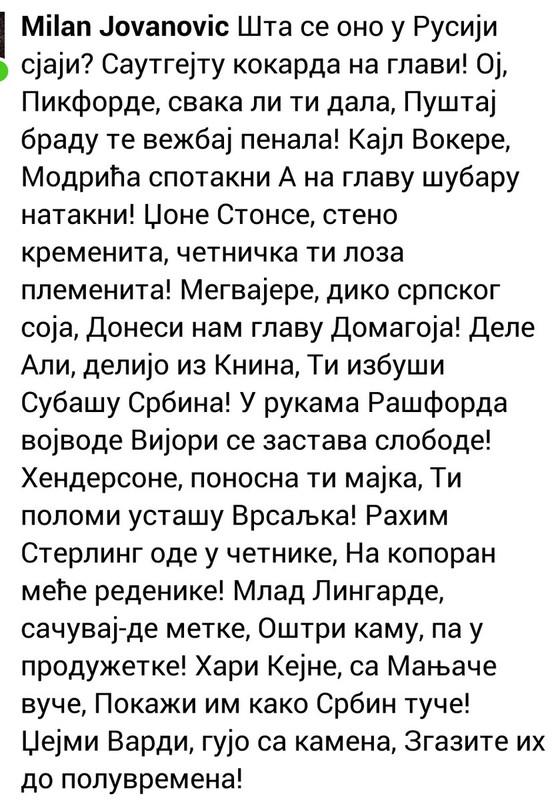 Milan Jovanovic Шта се оно у Русији сјаји? Саутгејту кокарда на глави! Ој, Пикфорде, свака ли ти дала, Пуштај браду те вежбај пенала! Кајл Вокере, Модрића спотакни А на главу шубару натакни! Џоне Стонсе, стено кременита, четничка ти лоза племенита! Мегвајере, дико српског соја, Донеси нам главу Домагоја! Деле Али, делијо из Книна, Ти избуши Субашу Србина! У рукама Рашфорда војводе Вијори се застава слободе! Хендерсоне, поносна ти мајка, Ти поломи усташу Врсаљка! Рахим Стерлинг оде у четнике, На копоран меће реденике! Млад Лингарде, сачувај-де метке, Оштри каму, па у продужетке! Хари Кејне, са Мањаче вуче, Покажи им како Србин туче! Џејми Варди, гујо са камена, Згазите их до полувремена!